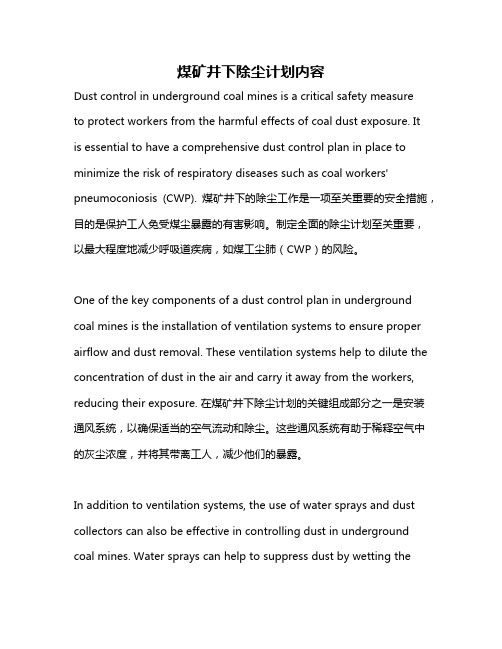 煤矿井下除尘计划内容

Dust control in underground coal mines is a critical safety measure to protect workers from the harmful effects of coal dust exposure. It is essential to have a comprehensive dust control plan in place to minimize the risk of respiratory diseases such as coal workers' pneumoconiosis (CWP). 煤矿井下的除尘工作是一项至关重要的安全措施，目的是保护工人免受煤尘暴露的有害影响。制定全面的除尘计划至关重要，以最大程度地减少呼吸道疾病，如煤工尘肺（CWP）的风险。

One of the key components of a dust control plan in underground coal mines is the installation of ventilation systems to ensure proper airflow and dust removal. These ventilation systems help to dilute the concentration of dust in the air and carry it away from the workers, reducing their exposure. 在煤矿井下除尘计划的关键组成部分之一是安装通风系统，以确保适当的空气流动和除尘。这些通风系统有助于稀释空气中的灰尘浓度，并将其带离工人，减少他们的暴露。

In addition to ventilation systems, the use of water sprays and dust collectors can also be effective in controlling dust in underground coal mines. Water sprays can help to suppress dust by wetting the